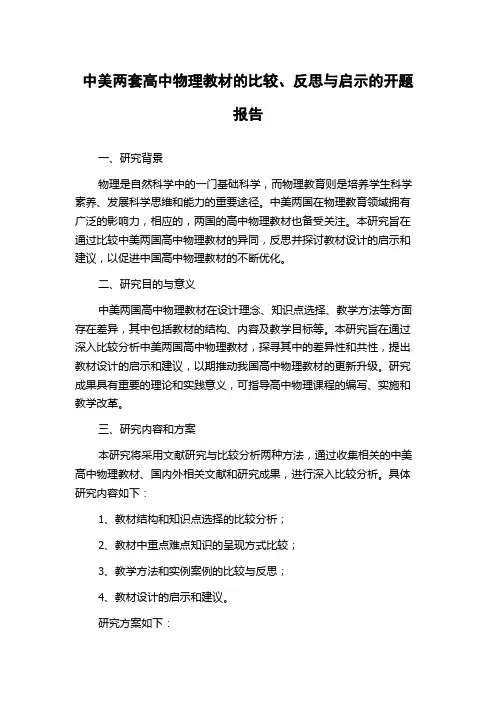 中美两套高中物理教材的比较、反思与启示的开题报告

一、研究背景

物理是自然科学中的一门基础科学，而物理教育则是培养学生科学素养、发展科学思维和能力的重要途径。中美两国在物理教育领域拥有广泛的影响力，相应的，两国的高中物理教材也备受关注。本研究旨在通过比较中美两国高中物理教材的异同，反思并探讨教材设计的启示和建议，以促进中国高中物理教材的不断优化。

二、研究目的与意义

中美两国高中物理教材在设计理念、知识点选择、教学方法等方面存在差异，其中包括教材的结构、内容及教学目标等。本研究旨在通过深入比较分析中美两国高中物理教材，探寻其中的差异性和共性，提出教材设计的启示和建议，以期推动我国高中物理教材的更新升级。研究成果具有重要的理论和实践意义，可指导高中物理课程的编写、实施和教学改革。

三、研究内容和方案

本研究将采用文献研究与比较分析两种方法，通过收集相关的中美高中物理教材、国内外相关文献和研究成果，进行深入比较分析。具体研究内容如下：

1、教材结构和知识点选择的比较分析；

2、教材中重点难点知识的呈现方式比较；

3、教学方法和实例案例的比较与反思；

4、教材设计的启示和建议。

研究方案如下：